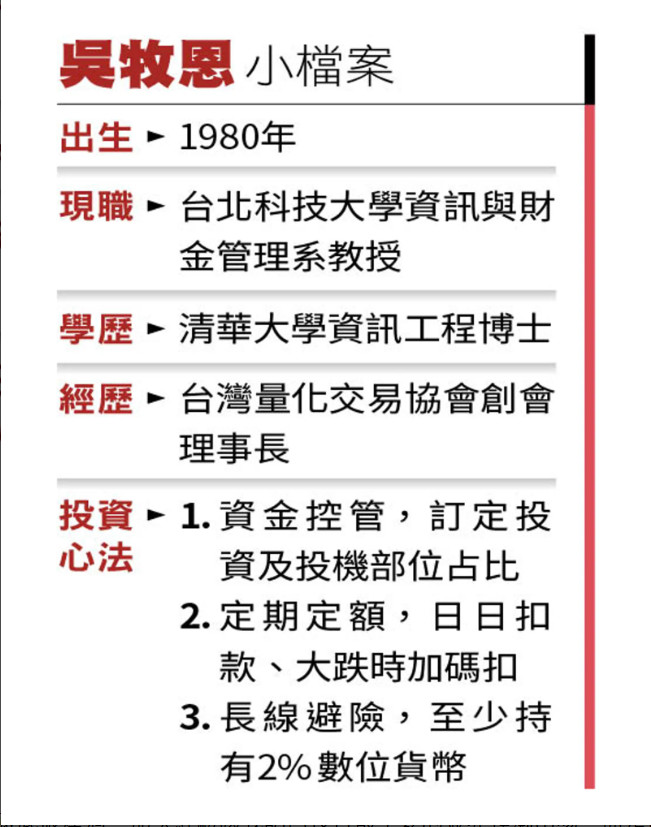 吳牧恩 小檔案

出生 ► 1980年

現職 ► 台北科技大學資訊與財金管理系教授

學歷 ► 清華大學資訊工程博士

經歷 ► 台灣量化交易協會創會理事長

投資心法 ► 1.資金控管，訂定投資及投機部位占比
2.定期定額，日日扣款、大跌時加碼扣
3.長線避險，至少持有2%數位貨幣